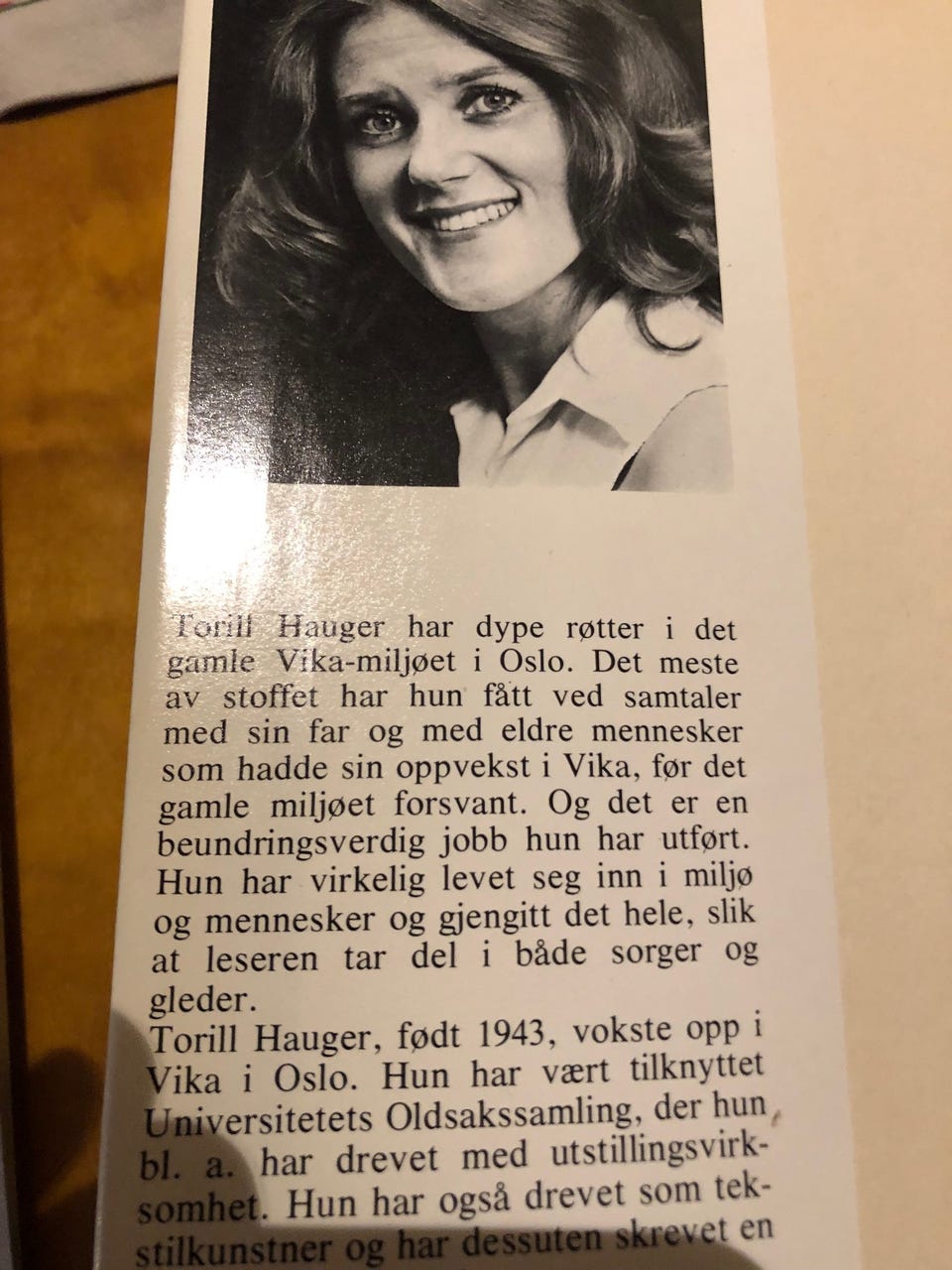 Torill Hauger har dype røtter i det gamle Vika-miljøet i Oslo. Det meste av stoffet har hun fått ved samtaler med sin far og med eldre mennesker som hadde sin oppvekst i Vika, før det gamle miljøet forsvant. Og det er en beundringsverdig jobb hun har utført. Hun har virkelig levet seg inn i miljø og mennesker og gjengitt det hele, slik at leseren tar del i både sorger og gleder.

Torill Hauger, født 1943, vokste opp i Vika i Oslo. Hun har vært tilknyttet Universitetets Oldsakssamling, der hun bl. a. har drevet med utstillingsvirksomhet. Hun har også drevet som tekstilkunstner og har dessuten skrevet en